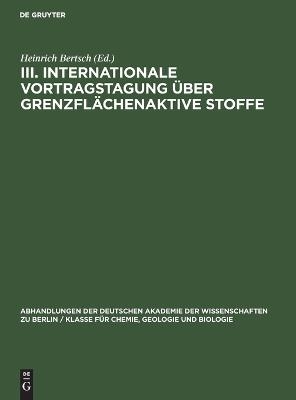 DE GRUYTER

Heinrich Bertsch (Ed.)

III. INTERNATIONALE VORTRAGSTAGUNG ÜBER GRENZFLÄCHENAKTIVE STOFFE

ABHANDLUNGEN DER DEUTSCHEN AKADEMIE DER WISSENSCHAFTEN ZU BERLIN / KLASSE FÜR CHEMIE, GEOLOGIE UND BIOLOGIE

DE G